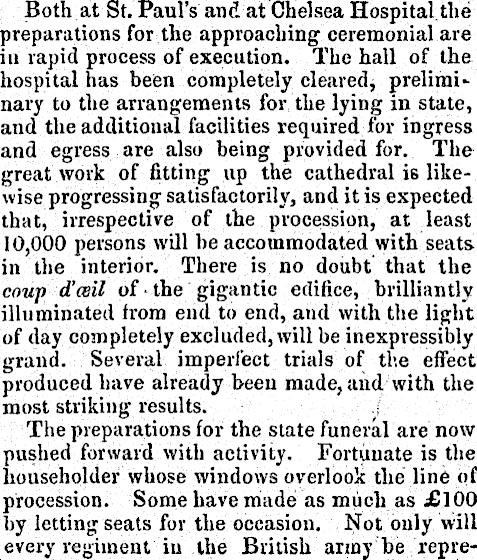 Both at St. Paul's and at Chelsea Hospital the preparations for the approaching ceremonial are in rapid process of execution. The hall of the hospital has been completely cleared, preliminary to the arrangements for the lying in state, and the additional facilities required for ingress and egress are also being provided for. The great work of fitting up the cathedral is likewise progressing satisfactorily, and it is expected that, irrespective of the procession, at least 10,000 persons will be accommodated with seats in the interior. There is no doubt that the *coup d'œil* of the gigantic edifice, brilliantly illuminated from end to end, and with the light of day completely excluded, will be inexpressibly grand. Several imperfect trials of the effect produced have already been made, and with the most striking results.

The preparations for the state funeral are now pushed forward with activity. Fortunate is the householder whose windows overlook the line of procession. Some have made as much as £100 by letting seats for the occasion. Not only will every regiment in the British army be repre-